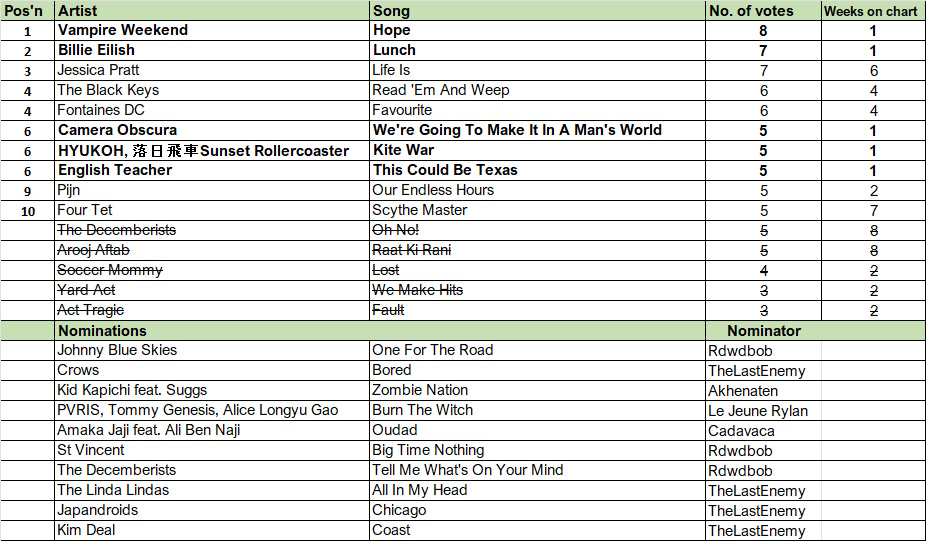 | Pos'n | Artist | Song | No. of votes | Weeks on chart |
|---|---|---|---|---|
| 1 | Vampire Weekend | Hope | 8 | 1 |
| 2 | Billie Eilish | Lunch | 7 | 1 |
| 3 | Jessica Pratt | Life Is | 7 | 6 |
| 4 | The Black Keys | Read 'Em And Weep | 6 | 4 |
| 4 | Fontaines DC | Favourite | 6 | 4 |
| 6 | Camera Obscura | We're Going To Make It In A Man's World | 5 | 1 |
| 6 | HYUKOH, 落日飛車Sunset Rollercoaster | Kite War | 5 | 1 |
| 6 | English Teacher | This Could Be Texas | 5 | 1 |
| 9 | Pijn | Our Endless Hours | 5 | 2 |
| 10 | Four Tet | Scythe Master | 5 | 7 |
| | ~~The Decemberists~~ | ~~Oh No!~~ | ~~5~~ | ~~8~~ |
| | ~~Arooj Aftab~~ | ~~Raat Ki Rani~~ | ~~5~~ | ~~8~~ |
| | ~~Soccer Mommy~~ | ~~Lost~~ | ~~4~~ | ~~2~~ |
| | ~~Yard Act~~ | ~~We Make Hits~~ | ~~3~~ | ~~2~~ |
| | ~~Act Tragic~~ | ~~Fault~~ | ~~3~~ | ~~2~~ |
| | Nominations | | Nominator | |
| | Johnny Blue Skies | One For The Road | Rdwdbob | |
| | Crows | Bored | TheLastEnemy | |
| | Kid Kapichi feat. Suggs | Zombie Nation | Akhenaten | |
| | PVRIS, Tommy Genesis, Alice Longyu Gao | Burn The Witch | Le Jeune Rylan | |
| | Amaka Jaji feat. Ali Ben Naji | Oudad | Cadavaca | |
| | St Vincent | Big Time Nothing | Rdwdbob | |
| | The Decemberists | Tell Me What's On Your Mind | Rdwdbob | |
| | The Linda Lindas | All In My Head | TheLastEnemy | |
| | Japandroids | Chicago | TheLastEnemy | |
| | Kim Deal | Coast | TheLastEnemy | |